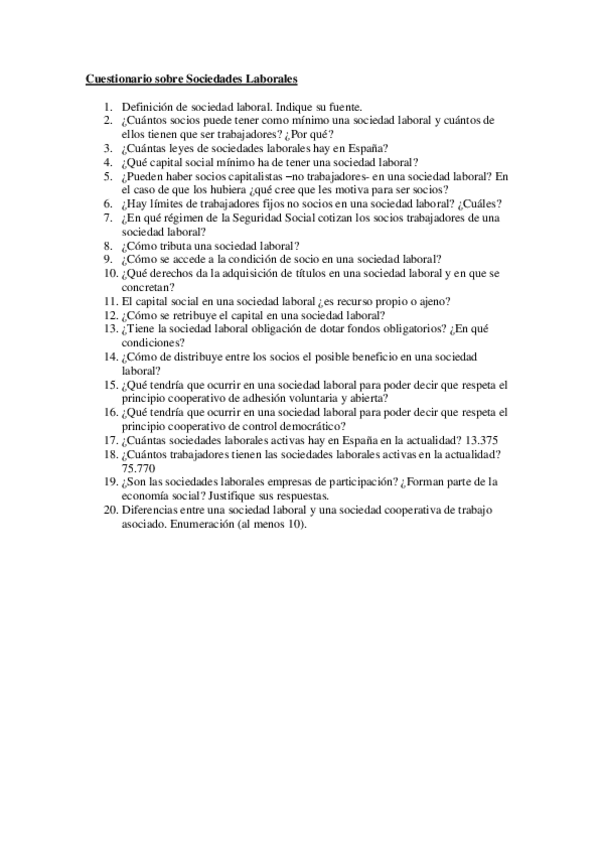 Cuestionario sobre Sociedades Laborales

1. Definición de sociedad laboral. Indique su fuente.
2. ¿Cuántos socios puede tener como mínimo una sociedad laboral y cuántos de ellos tienen que ser trabajadores? ¿Por qué?
3. ¿Cuántas leyes de sociedades laborales hay en España?
4. ¿Qué capital social mínimo ha de tener una sociedad laboral?
5. ¿Pueden haber socios capitalistas –no trabajadores- en una sociedad laboral? En el caso de que los hubiera ¿qué cree que les motiva para ser socios?
6. ¿Hay límites de trabajadores fijos no socios en una sociedad laboral? ¿Cuáles?
7. ¿En qué régimen de la Seguridad Social cotizan los socios trabajadores de una sociedad laboral?
8. ¿Cómo tributa una sociedad laboral?
9. ¿Cómo se accede a la condición de socio en una sociedad laboral?
10. ¿Qué derechos da la adquisición de títulos en una sociedad laboral y en que se concretan?
11. El capital social en una sociedad laboral ¿es recurso propio o ajeno?
12. ¿Cómo se retribuye el capital en una sociedad laboral?
13. ¿Tiene la sociedad laboral obligación de dotar fondos obligatorios? ¿En qué condiciones?
14. ¿Cómo de distribuye entre los socios el posible beneficio en una sociedad laboral?
15. ¿Qué tendría que ocurrir en una sociedad laboral para poder decir que respeta el principio cooperativo de adhesión voluntaria y abierta?
16. ¿Qué tendría que ocurrir en una sociedad laboral para poder decir que respeta el principio cooperativo de control democrático?
17. ¿Cuántas sociedades laborales activas hay en España en la actualidad? 13.375
18. ¿Cuántos trabajadores tienen las sociedades laborales activas en la actualidad? 75.770
19. ¿Son las sociedades laborales empresas de participación? ¿Forman parte de la economía social? Justifique sus respuestas.
20. Diferencias entre una sociedad laboral y una sociedad cooperativa de trabajo asociado. Enumeración (al menos 10).